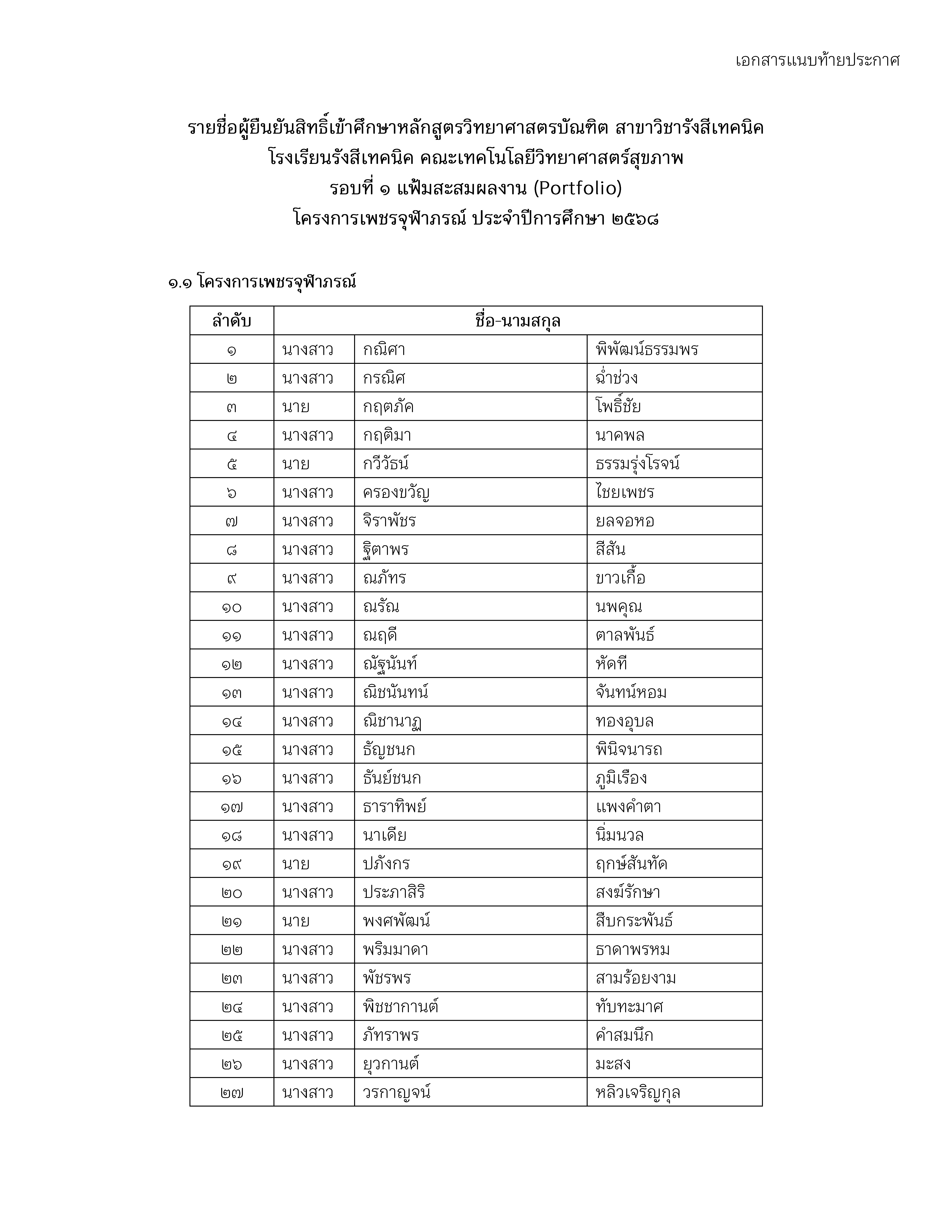 เอกสารแนบท้ายประกาศ

รายชื่อผู้ยืนยันสิทธิ์เข้าศึกษาหลักสูตรวิทยาศาสตรบัณฑิต สาขาวิชารังสีเทคนิค
โรงเรียนรังสีเทคนิค คณะเทคโนโลยีวิทยาศาสตร์สุขภาพ
รอบที่ ๑ แฟ้มสะสมผลงาน (Portfolio)
โครงการเพชรจุฬาภรณ์ ประจำปีการศึกษา ๒๕๖๘

๑.๑ โครงการเพชรจุฬาภรณ์

| ลำดับ | ชื่อ-นามสกุล | | |
|---|---|---|---|
| ๑ | นางสาว | กณิศา | พิพัฒน์ธรรมพร |
| ๒ | นางสาว | กรณิศ | ฉ่ำช่วง |
| ๓ | นาย | กฤตภัค | โพธิ์ชัย |
| ๔ | นางสาว | กฤติมา | นาคพล |
| ๕ | นาย | กวีวัธน์ | ธรรมรุ่งโรจน์ |
| ๖ | นางสาว | ครองขวัญ | ไชยเพชร |
| ๗ | นางสาว | จิราพัชร | ยลจอหอ |
| ๘ | นางสาว | ฐิตาพร | สีสัน |
| ๙ | นางสาว | ณภัทร | ขาวเกื้อ |
| ๑๐ | นางสาว | ณรัณ | นพคุณ |
| ๑๑ | นางสาว | ณฤดี | ตาลพันธ์ |
| ๑๒ | นางสาว | ณัฐนันท์ | หัดที |
| ๑๓ | นางสาว | ณิชนันทน์ | จันทน์หอม |
| ๑๔ | นางสาว | ณิชานาฏ | ทองอุบล |
| ๑๕ | นางสาว | ธัญชนก | พินิจนารถ |
| ๑๖ | นางสาว | ธันย์ชนก | ภูมิเรือง |
| ๑๗ | นางสาว | ธาราทิพย์ | แพงคำตา |
| ๑๘ | นางสาว | นาเดีย | นิ่มนวล |
| ๑๙ | นาย | ปภังกร | ฤกษ์สันทัด |
| ๒๐ | นางสาว | ประภาสิริ | สงฆ์รักษา |
| ๒๑ | นาย | พงศพัฒน์ | สืบกระพันธ์ |
| ๒๒ | นางสาว | พริมมาดา | ธาดาพรหม |
| ๒๓ | นางสาว | พัชรพร | สามร้อยงาม |
| ๒๔ | นางสาว | พิชชากานต์ | ทับทะมาศ |
| ๒๕ | นางสาว | ภัทราพร | คำสมนึก |
| ๒๖ | นางสาว | ยุวกานต์ | มะสง |
| ๒๗ | นางสาว | วรกาญจน์ | หลิวเจริญกุล |